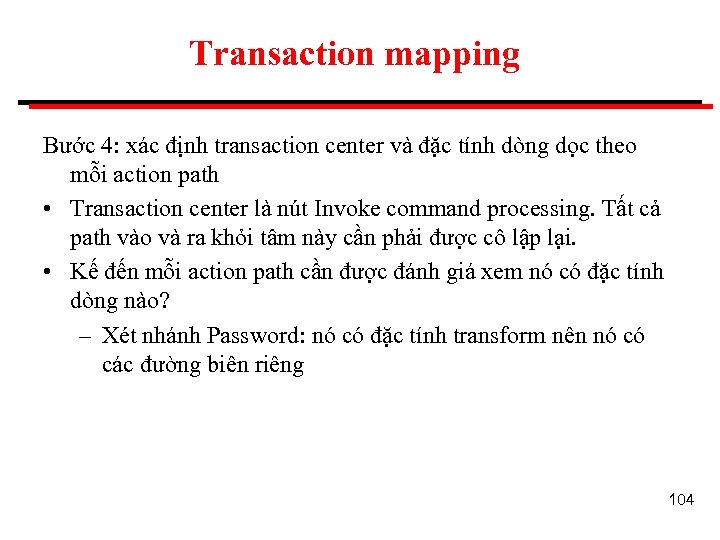 Transaction mapping

Bước 4: xác định transaction center và đặc tính dòng dọc theo mỗi action path

• Transaction center là nút Invoke command processing. Tất cả path vào và ra khỏi tâm này cần phải được cô lập lại.

• Kế đến mỗi action path cần được đánh giá xem nó có đặc tính dòng nào?

– Xét nhánh Password: nó có đặc tính transform nên nó có các đường biên riêng

104